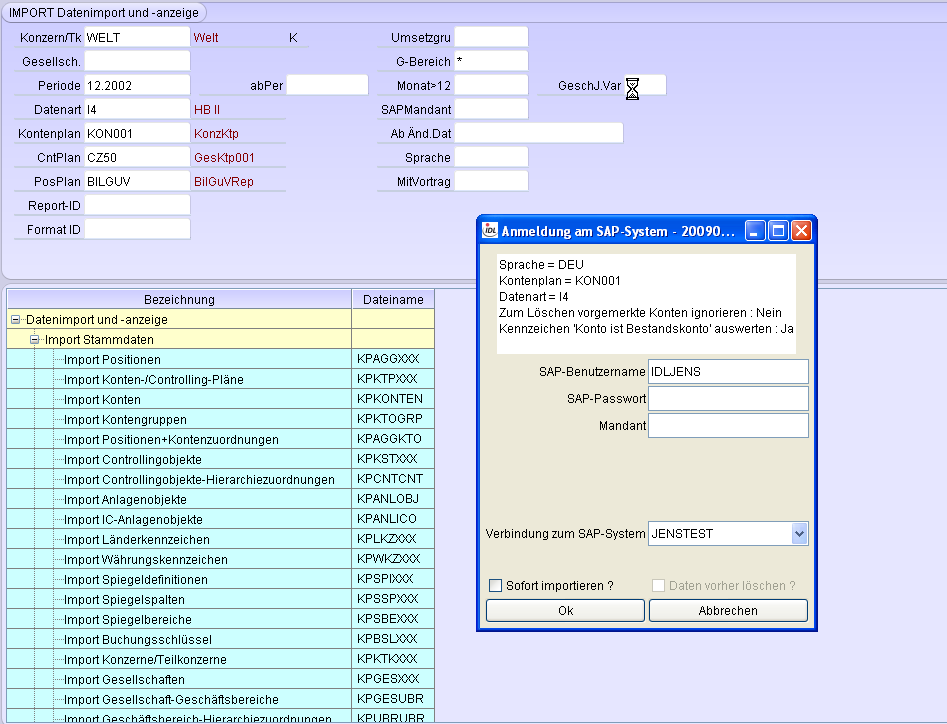 IMPORT Datenimport und -anzeige

Konzern/Tk WELT Welt K
Gesellsch.
Periode 12.2002 abPer
Datenart I4 HB II
Kontenplan KON001 KonzKtp
CntPlan CZ50 GesKtp001
PosPlan BILGUV BilGuVRep
Report-ID
Format ID

Umsetzgru
G-Bereich *
Monat>12 GeschJ.Var
SAPMandant
Ab Änd.Dat
Sprache
MitVortrag

| Bezeichnung | Dateiname |
|---|---|
| Datenimport und -anzeige | |
| Import Stammdaten | |
| Import Positionen | KPAGGXXX |
| Import Konten-/Controlling-Pläne | KPKTPXXX |
| Import Konten | KPKONTEN |
| Import Kontengruppen | KPKTOGRP |
| Import Positionen+Kontenzuordnungen | KPAGGKTO |
| Import Controllingobjekte | KPKSTXXX |
| Import Controllingobjekte-Hierarchiezuordnungen | KPCNTCNT |
| Import Anlagenobjekte | KPANLOBJ |
| Import IC-Anlagenobjekte | KPANLICO |
| Import Länderkennzeichen | KPLKZXXX |
| Import Währungskennzeichen | KPWKZXXX |
| Import Spiegeldefinitionen | KPSPIXXX |
| Import Spiegelspalten | KPSSPXXX |
| Import Spiegelbereiche | KPSBEXXX |
| Import Buchungsschlüssel | KPBSLXXX |
| Import Konzerne/Teilkonzerne | KPKTKXXX |
| Import Gesellschaften | KPGESXXX |
| Import Gesellschaft-Geschäftsbereiche | KPGESUBR |
| Import Geschäftsbereich-Hierarchiezuordnungen | KPUBRUBR |

IDL Anmeldung am SAP-System - 20090...

Sprache = DEU
Kontenplan = KON001
Datenart = I4
Zum Löschen vorgemerkte Konten ignorieren : Nein
Kennzeichen 'Konto ist Bestandskonto' auswerten : Ja

SAP-Benutzername IDLJENS
SAP-Passwort
Mandant

Verbindung zum SAP-System JENSTEST

Sofort importieren ?
Daten vorher löschen ?
Ok
Abbrechen